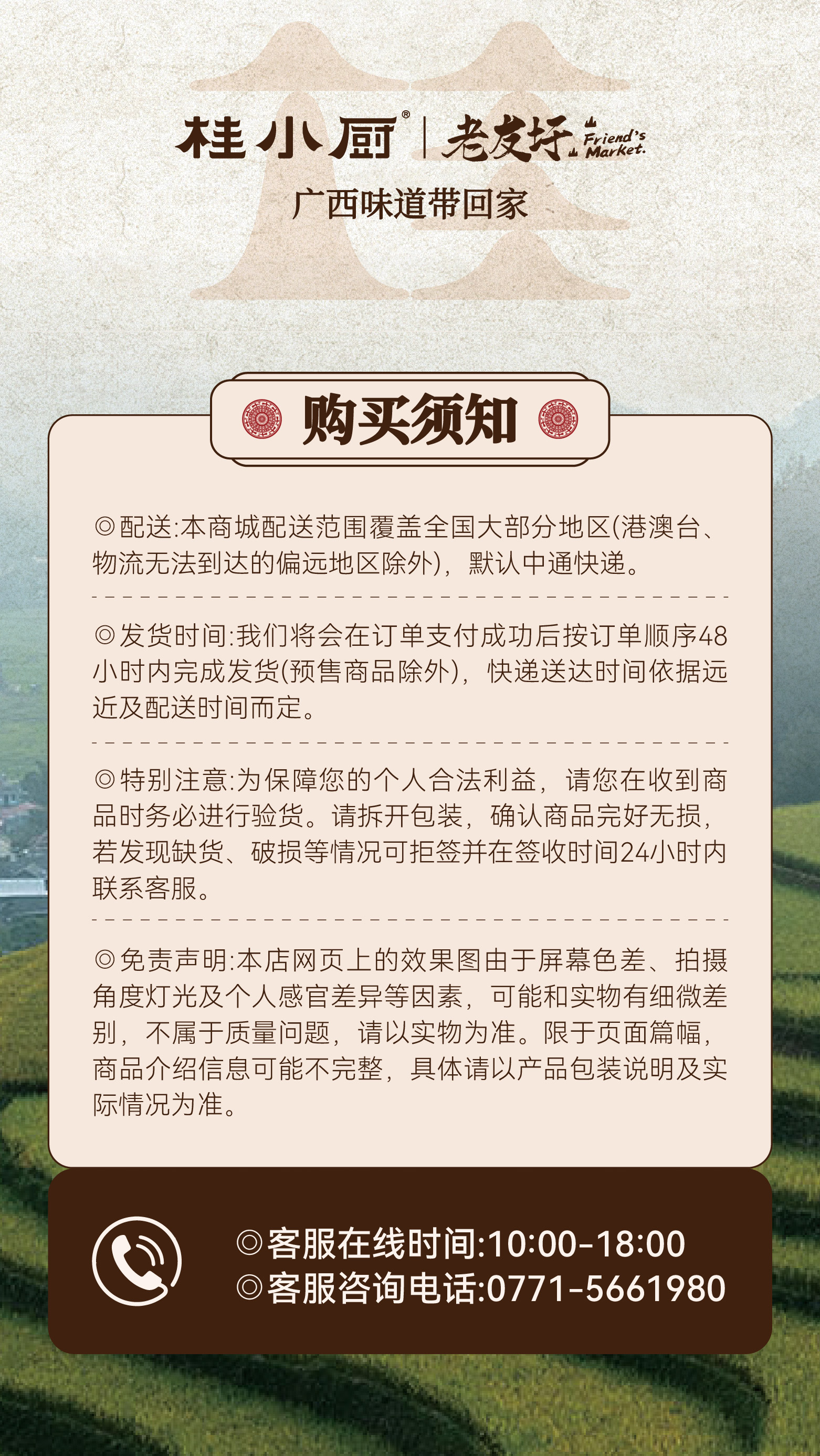 桂小厨® | 老友圩 Friend's Market.

广西味道带回家

购买须知

◎配送:本商城配送范围覆盖全国大部分地区(港澳台、物流无法到达的偏远地区除外),默认中通快递。

◎发货时间:我们将会在订单支付成功后按订单顺序48小时内完成发货(预售商品除外),快递送达时间依据远近及配送时间而定。

◎特别注意:为保障您的个人合法利益,请您在收到商品时务必进行验货。请拆开包装,确认商品完好无损,若发现缺货、破损等情况可拒签并在签收时间24小时内联系客服。

◎免责声明:本店网页上的效果图由于屏幕色差、拍摄角度灯光及个人感官差异等因素,可能和实物有细微差别,不属于质量问题,请以实物为准。限于页面篇幅,商品介绍信息可能不完整,具体请以产品包装说明及实际情况为准。

◎客服在线时间:10:00-18:00
◎客服咨询电话:0771-5661980